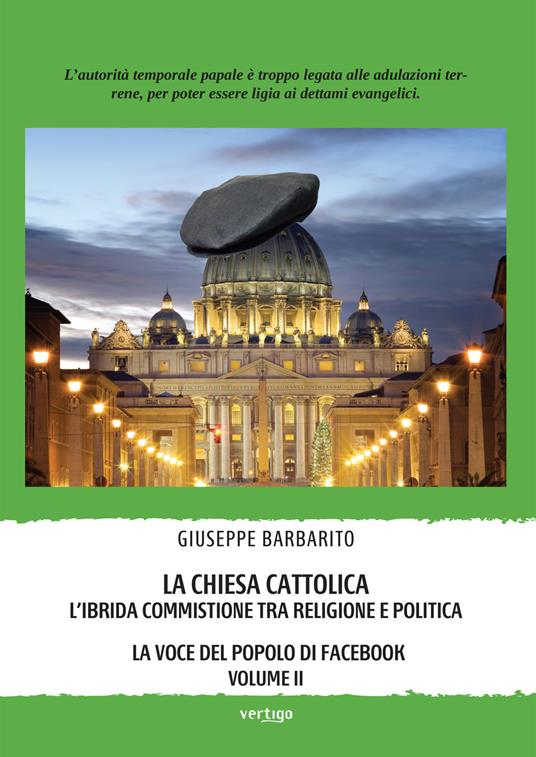 L'autorità temporale papale è troppo legata alle adulazioni terrene, per poter essere ligia ai dettami evangelici.

GIUSEPPE BARBARITO

LA CHIESA CATTOLICA
L'IBRIDA COMMISTIONE TRA RELIGIONE E POLITICA

LA VOCE DEL POPOLO DI FACEBOOK
VOLUME II

vertigo